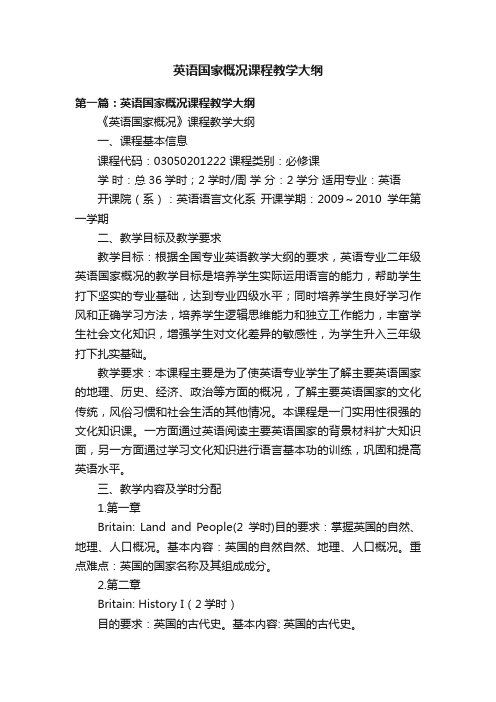 英语国家概况课程教学大纲

第一篇：英语国家概况课程教学大纲

《英语国家概况》课程教学大纲

一、课程基本信息

课程代码：03050201222 课程类别：必修课

学 时：总 36 学时；2 学时/周 学 分：2 学分 适用专业：英语

开课院（系）：英语语言文化系 开课学期：2009～2010 学年第一学期

二、教学目标及教学要求

教学目标：根据全国专业英语教学大纲的要求，英语专业二年级英语国家概况的教学目标是培养学生实际运用语言的能力，帮助学生打下坚实的专业基础，达到专业四级水平；同时培养学生良好学习作风和正确学习方法，培养学生逻辑思维能力和独立工作能力，丰富学生社会文化知识，增强学生对文化差异的敏感性，为学生升入三年级打下扎实基础。

教学要求：本课程主要是为了使英语专业学生了解主要英语国家的地理、历史、经济、政治等方面的概况，了解主要英语国家的文化传统，风俗习惯和社会生活的其他情况。本课程是一门实用性很强的文化知识课。一方面通过英语阅读主要英语国家的背景材料扩大知识面，另一方面通过学习文化知识进行语言基本功的训练，巩固和提高英语水平。

三、教学内容及学时分配

1.第一章

Britain: Land and People(2 学时)目的要求：掌握英国的自然、地理、人口概况。基本内容：英国的自然自然、地理、人口概况。重点难点：英国的国家名称及其组成成分。

2.第二章

Britain: History I（2 学时）

目的要求：英国的古代史。基本内容: 英国的古代史。